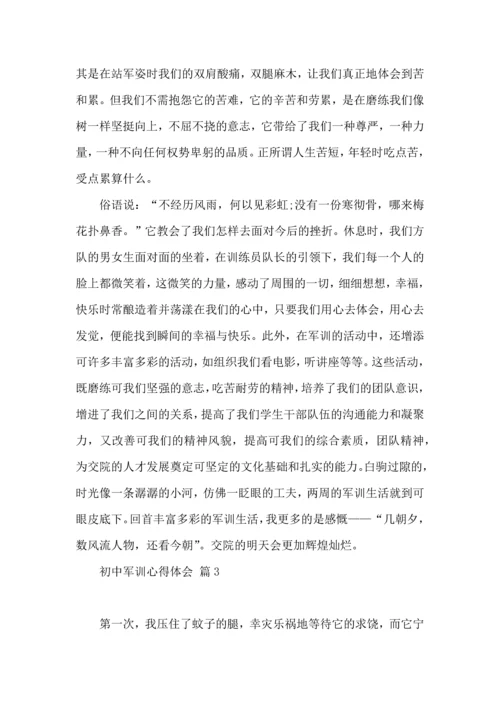 其是在站军姿时我们的双肩酸痛，双腿麻木，让我们真正地体会到苦和累。但我们不需抱怨它的苦难，它的辛苦和劳累，是在磨练我们像树一样坚挺向上，不屈不挠的意志，它带给了我们一种尊严，一种力量，一种不向任何权势卑躬的品质。正所谓人生苦短，年轻时吃点苦，受点累算什么。

俗语说：“不经历风雨，何以见彩虹;没有一份寒彻骨，哪来梅花扑鼻香。”它教会了我们怎样去面对今后的挫折。休息时，我们方队的男女生面对面的坐着，在训练员队长的引领下，我们每一个人的脸上都微笑着，这微笑的力量，感动了周围的一切，细细想想，幸福，快乐时常酿造着并荡漾在我们的心中，只要我们用心去体会，用心去发觉，便能找到瞬间的幸福与快乐。此外，在军训的活动中，还增添可许多丰富多彩的活动，如组织我们看电影，听讲座等等。这些活动，既磨练可我们坚强的意志，吃苦耐劳的精神，培养了我们的团队意识，增进了我们之间的关系，提高了我们学生干部队伍的沟通能力和凝聚力，又改善可我们的精神风貌，提高可我们的综合素质，团队精神，为交院的人才发展奠定可坚定的文化基础和扎实的能力。白驹过隙的，时光像一条潺潺的小河，仿佛一眨眼的工夫，两周的军训生活就到可眼皮底下。回首丰富多彩的军训生活，我更多的是感慨——“几朝夕，数风流人物，还看今朝”。交院的明天会更加辉煌灿烂。

初中军训心得体会 篇3

第一次，我压住了蚊子的腿，幸灾乐祸地等待它的求饶，而它宁